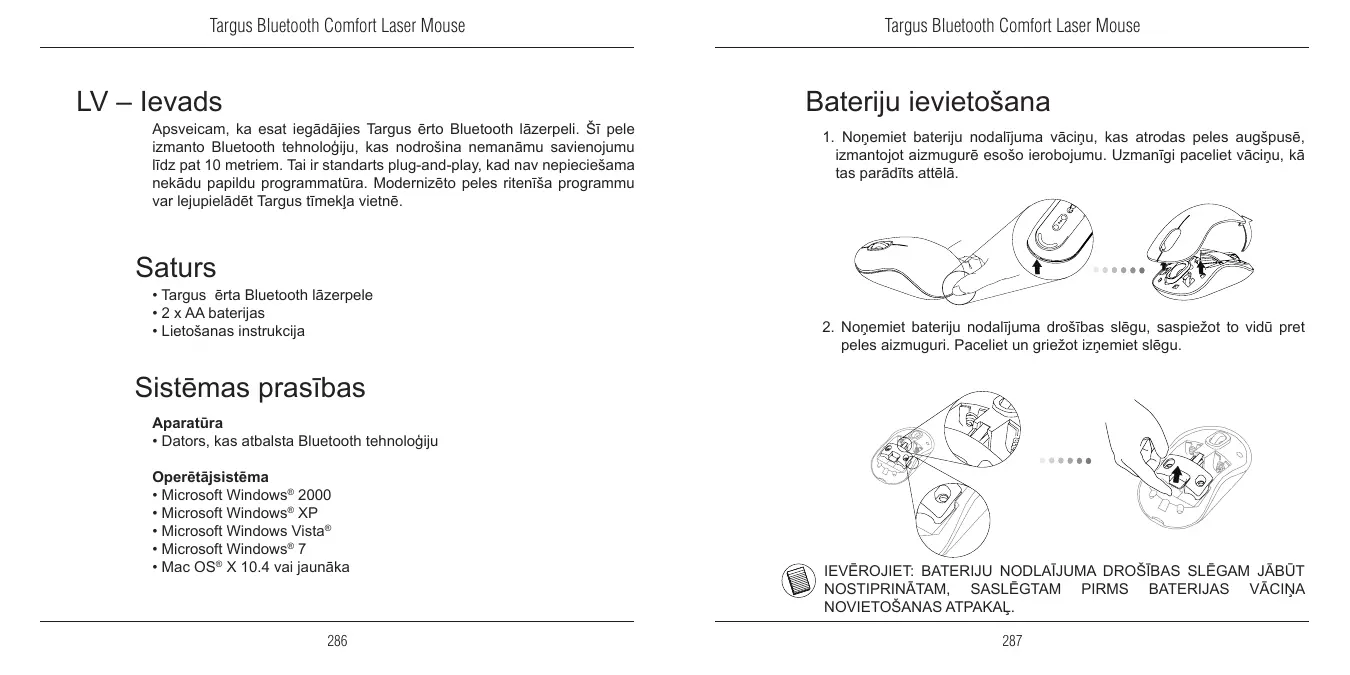 Targus Bluetooth Comfort Laser Mouse

LV – Ievads

Apsveicam, ka esat iegādājies Targus ērto Bluetooth lāzerpeli. Šī pele izmanto Bluetooth tehnoloģiju, kas nodrošina nemanāmu savienojumu līdz pat 10 metriem. Tai ir standarts plug-and-play, kad nav nepieciešama nekādu papildu programmatūra. Modernizēto peles ritenīša programmu var lejupielādēt Targus tīmekļa vietnē.

Saturs

• Targus ērta Bluetooth lāzerpele
• 2 x AA baterijas
• Lietošanas instrukcija

Sistēmas prasības

Aparatūra
• Dators, kas atbalsta Bluetooth tehnoloģiju

Operētājsistēma
• Microsoft Windows® 2000
• Microsoft Windows® XP
• Microsoft Windows Vista®
• Microsoft Windows® 7
• Mac OS® X 10.4 vai jaunāka

286

Targus Bluetooth Comfort Laser Mouse

Bateriju ievietošana

1. Noņemiet bateriju nodalījuma vāciņu, kas atrodas peles augšpusē, izmantojot aizmugurē esošo ierobojumu. Uzmanīgi paceliet vāciņu, kā tas parādīts attēlā.

2. Noņemiet bateriju nodalījuma drošības slēgu, saspiežot to vidū pret peles aizmuguri. Paceliet un griežot izņemiet slēgu.

IEVĒROJIET: BATERIJU NODLAĪJUMA DROŠĪBAS SLĒGAM JĀBŪT NOSTIPRINĀTAM, SASLĒGTAM PIRMS BATERIJAS VĀCIŅA NOVIETOŠANAS ATPAKAĻ.

287